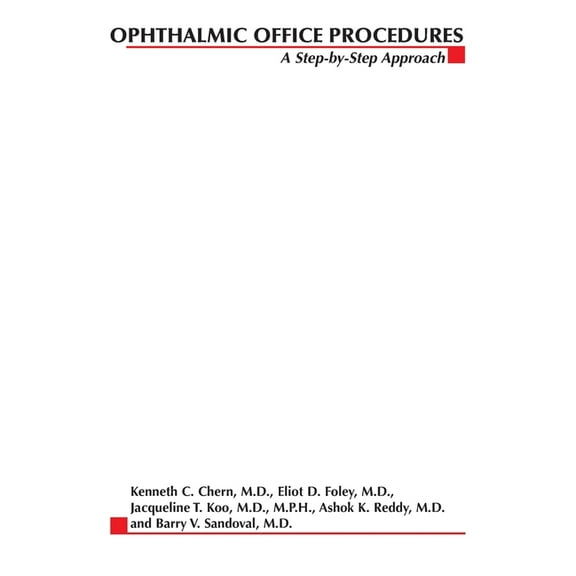 OPHTHALMIC OFFICE PROCEDURES

A Step-by-Step Approach

Kenneth C. Chern, M.D., Eliot D. Foley, M.D., Jacqueline T. Koo, M.D., M.P.H., Ashok K. Reddy, M.D. and Barry V. Sandoval, M.D.